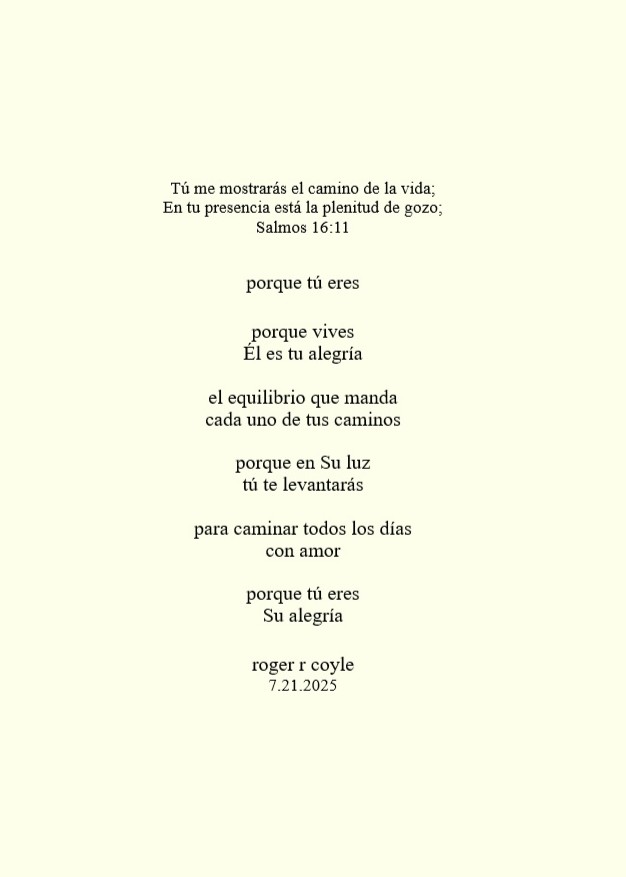 Tú me mostrarás el camino de la vida;
En tu presencia está la plenitud de gozo;
Salmos 16:11

porque tú eres

porque vives
Él es tu alegría

el equilibrio que manda
cada uno de tus caminos

porque en Su luz
tú te levantarás

para caminar todos los días
con amor

porque tú eres
Su alegría

roger r coyle
7.21.2025